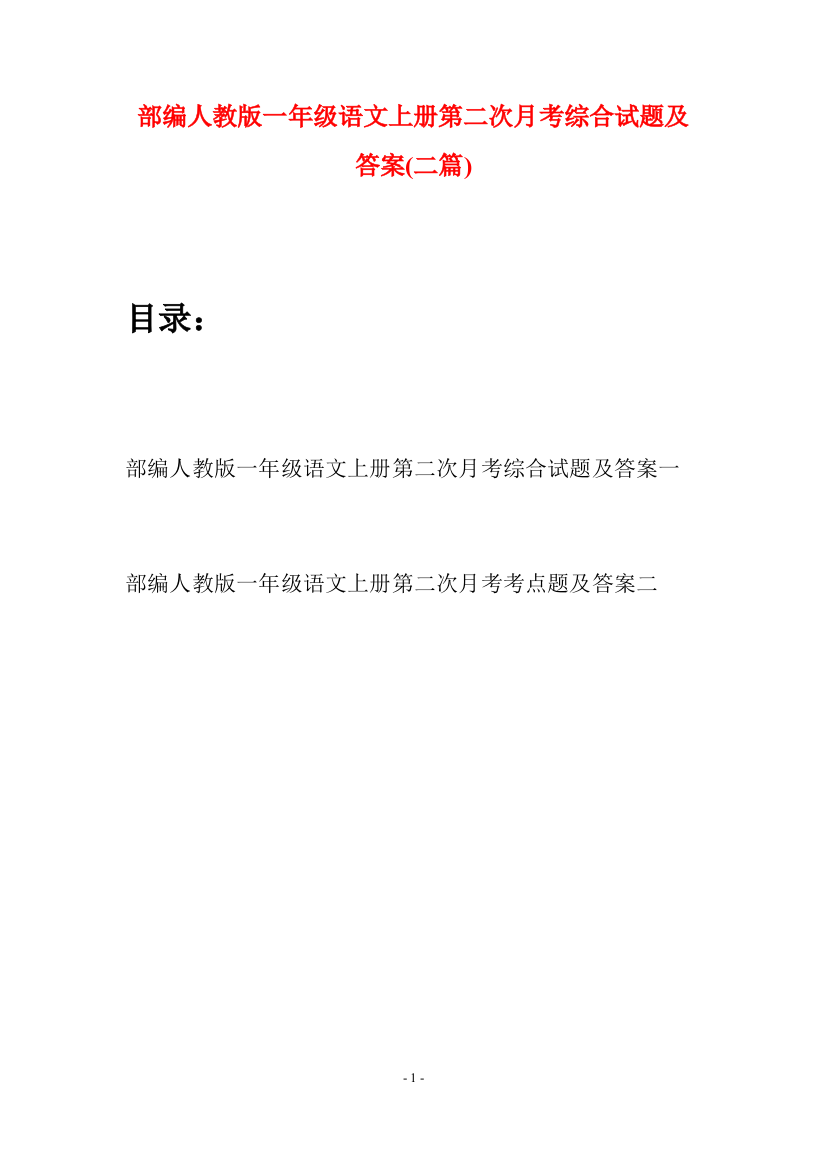 部编人教版一年级语文上册第二次月考综合试题及答案(二篇)

目录：

部编人教版一年级语文上册第二次月考综合试题及答案一

部编人教版一年级语文上册第二次月考考点题及答案二

- 1 -